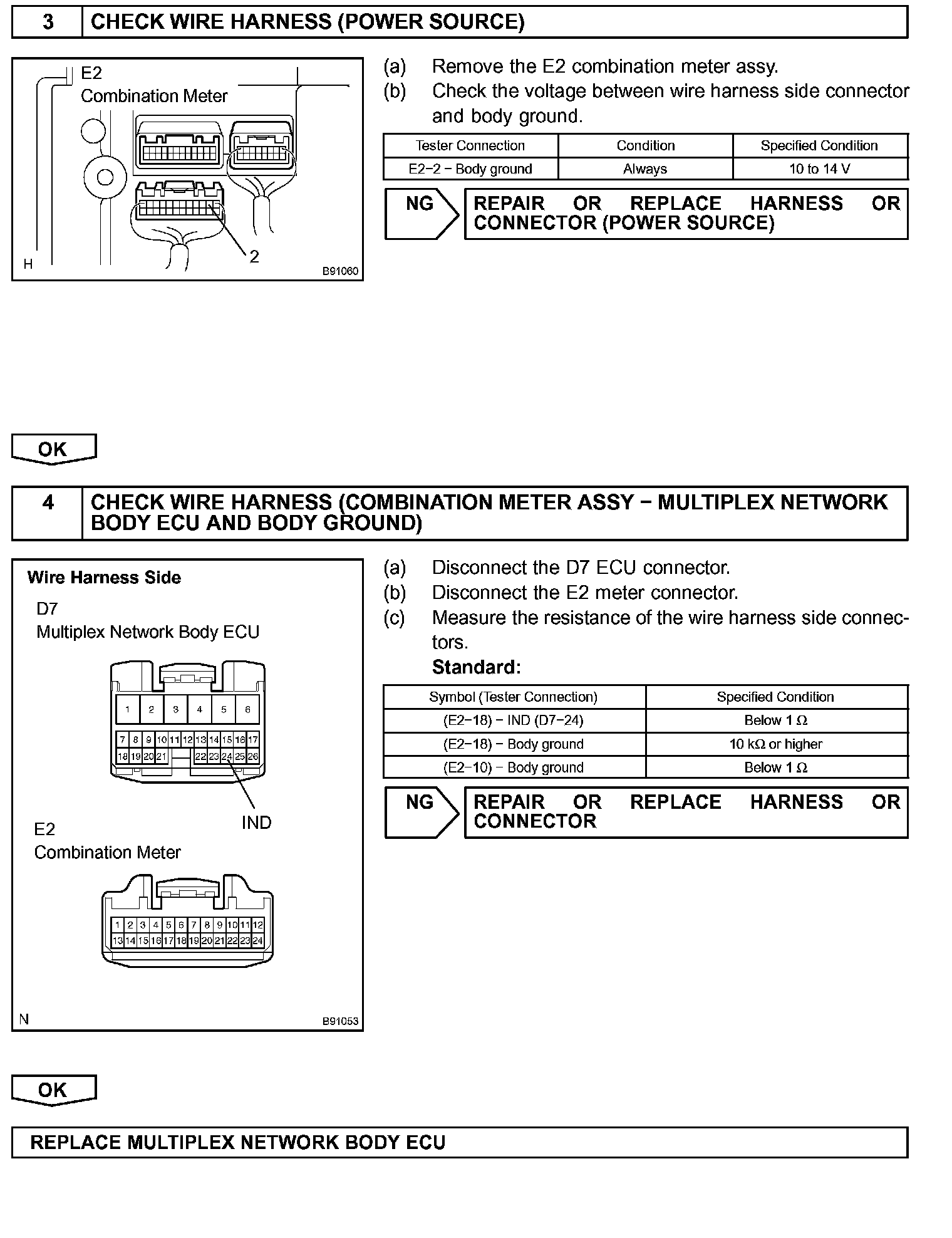 3 CHECK WIRE HARNESS (POWER SOURCE)

E2
Combination Meter
2
H
B91060

(a) Remove the E2 combination meter assy.
(b) Check the voltage between wire harness side connector and body ground.

| Tester Connection | Condition | Specified Condition |
|---|---|---|
| E2−2 − Body ground | Always | 10 to 14 V |

NG
REPAIR OR REPLACE HARNESS OR CONNECTOR (POWER SOURCE)

OK

4 CHECK WIRE HARNESS (COMBINATION METER ASSY − MULTIPLEX NETWORK BODY ECU AND BODY GROUND)

Wire Harness Side
D7
Multiplex Network Body ECU
1 2 3 4 5 6
7 8 9 10 11 12 13 14 15 16 17
18 19 20 21 22 23 24 25 26
IND
E2
Combination Meter
1 2 3 4 5 6 7 8 9 10 11 12
13 14 15 16 17 18 19 20 21 22 23 24
N
B91053

(a) Disconnect the D7 ECU connector.
(b) Disconnect the E2 meter connector.
(c) Measure the resistance of the wire harness side connectors.
Standard:

| Symbol (Tester Connection) | Specified Condition |
|---|---|
| (E2−18) − IND (D7−24) | Below 1 $\Omega$ |
| (E2−18) − Body ground | 10 k$\Omega$ or higher |
| (E2−10) − Body ground | Below 1 $\Omega$ |

NG
REPAIR OR REPLACE HARNESS OR CONNECTOR

OK

REPLACE MULTIPLEX NETWORK BODY ECU